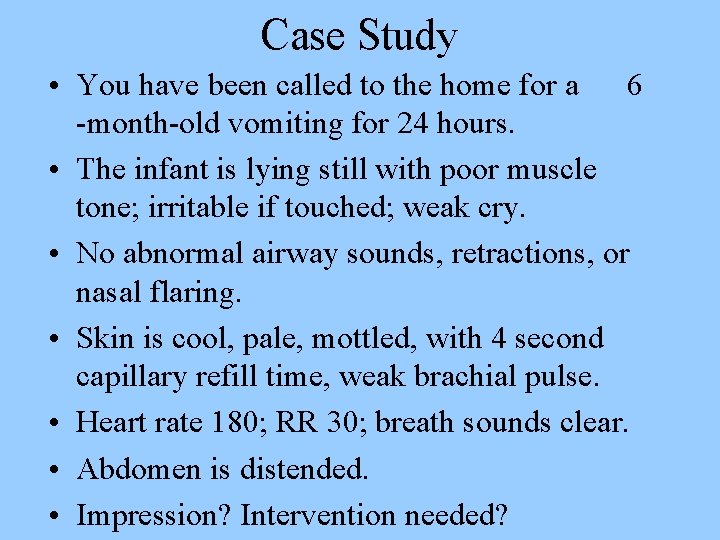 Case Study

• You have been called to the home for a 6 -month-old vomiting for 24 hours.

• The infant is lying still with poor muscle tone; irritable if touched; weak cry.

• No abnormal airway sounds, retractions, or nasal flaring.

• Skin is cool, pale, mottled, with 4 second capillary refill time, weak brachial pulse.

• Heart rate 180; RR 30; breath sounds clear.

• Abdomen is distended.

• Impression? Intervention needed?